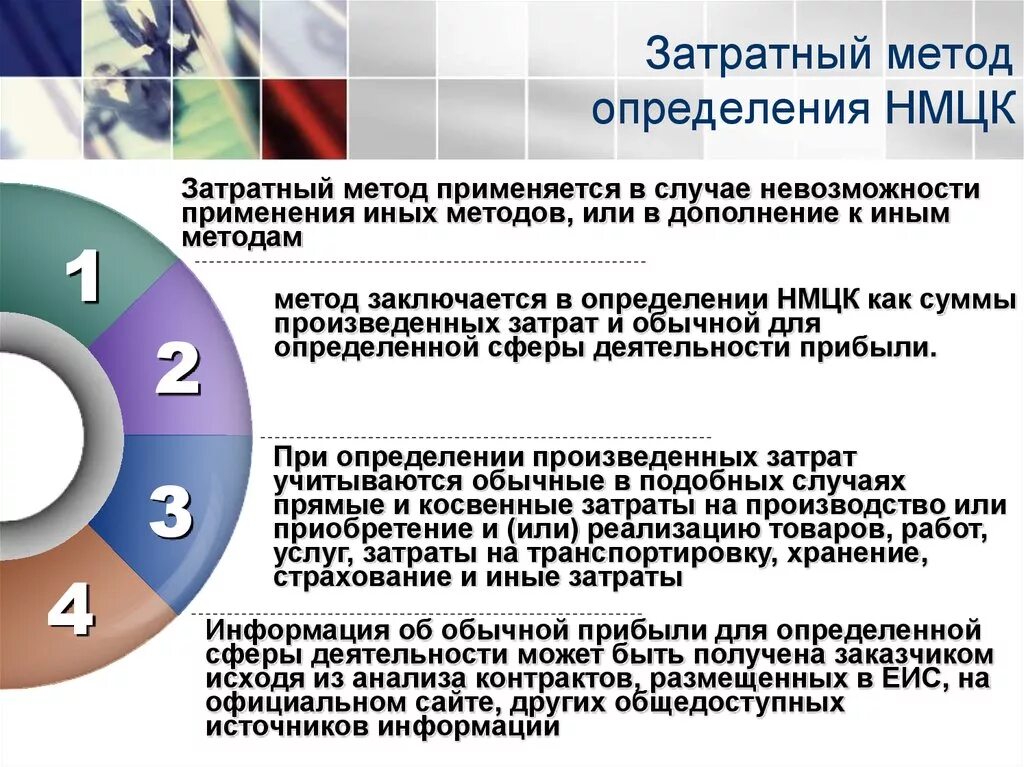 Затратный метод определения НМЦК

1

Затратный метод применяется в случае невозможности применения иных методов, или в дополнение к иным методам

2

метод заключается в определении НМЦК как суммы произведенных затрат и обычной для определенной сферы деятельности прибыли.

3

При определении произведенных затрат учитываются обычные в подобных случаях прямые и косвенные затраты на производство или приобретение и (или) реализацию товаров, работ, услуг, затраты на транспортировку, хранение, страхование и иные затраты

4

Информация об обычной прибыли для определенной сферы деятельности может быть получена заказчиком исходя из анализа контрактов, размещенных в ЕИС, на официальном сайте, других общедоступных источников информации